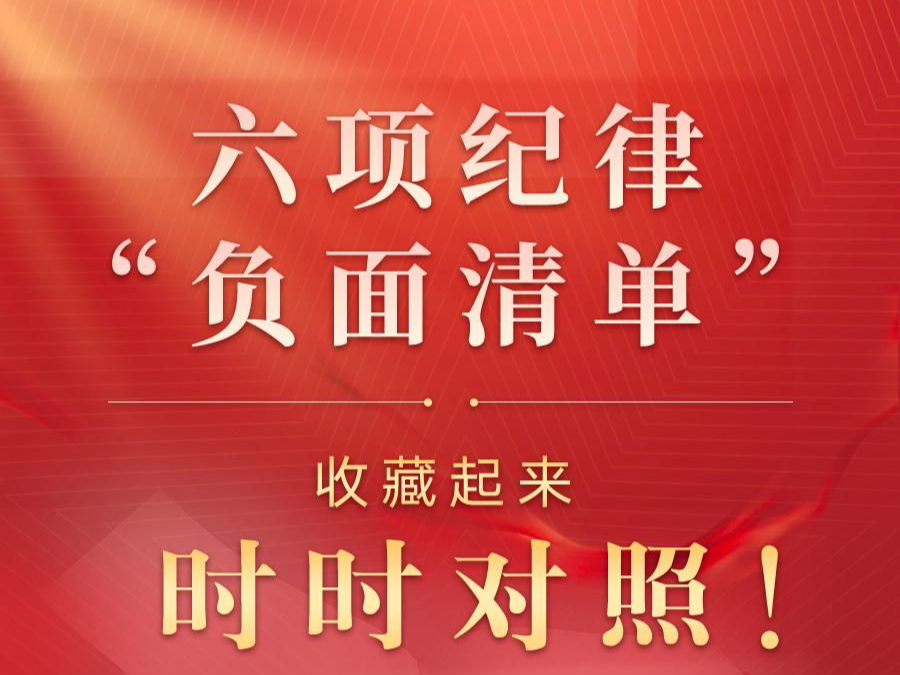 六项纪律
“负面清单”

收藏起来
时时对照！